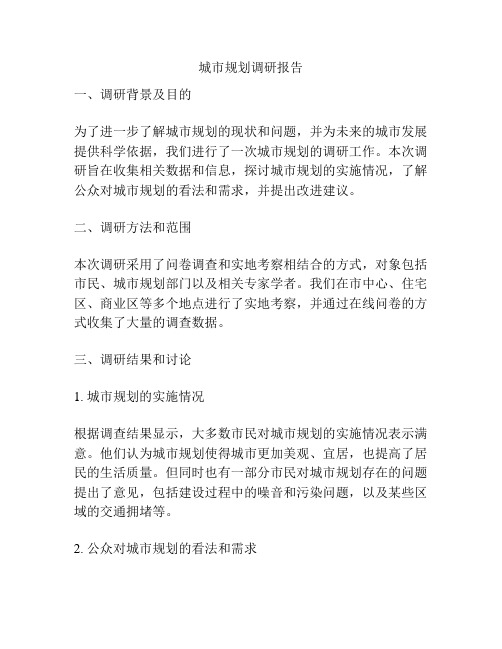 城市规划调研报告

一、调研背景及目的

为了进一步了解城市规划的现状和问题，并为未来的城市发展提供科学依据，我们进行了一次城市规划的调研工作。本次调研旨在收集相关数据和信息，探讨城市规划的实施情况，了解公众对城市规划的看法和需求，并提出改进建议。

二、调研方法和范围

本次调研采用了问卷调查和实地考察相结合的方式，对象包括市民、城市规划部门以及相关专家学者。我们在市中心、住宅区、商业区等多个地点进行了实地考察，并通过在线问卷的方式收集了大量的调查数据。

三、调研结果和讨论

1. 城市规划的实施情况

根据调查结果显示，大多数市民对城市规划的实施情况表示满意。他们认为城市规划使得城市更加美观、宜居，也提高了居民的生活质量。但同时也有一部分市民对城市规划存在的问题提出了意见，包括建设过程中的噪音和污染问题，以及某些区域的交通拥堵等。

2. 公众对城市规划的看法和需求